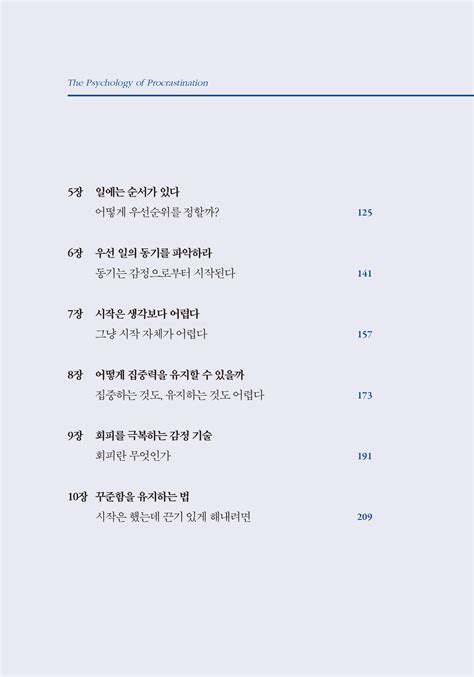 The Psychology of Procrastination

5장 일에는 순서가 있다
어떻게 우선순위를 정할까? 125

6장 우선 일의 동기를 파악하라
동기는 감정으로부터 시작된다 141

7장 시작은 생각보다 어렵다
그냥 시작 자체가 어렵다 157

8장 어떻게 집중력을 유지할 수 있을까
집중하는 것도, 유지하는 것도 어렵다 173

9장 회피를 극복하는 감정 기술
회피란 무엇인가 191

10장 꾸준함을 유지하는 법
시작은 했는데 끈기 있게 해내려면 209